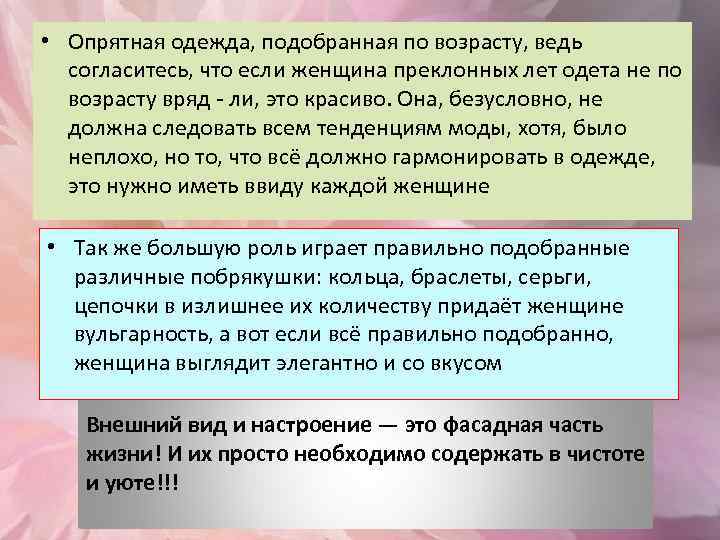 • Опрятная одежда, подобранная по возрасту, ведь согласитесь, что если женщина преклонных лет одета не по возрасту вряд - ли, это красиво. Она, безусловно, не должна следовать всем тенденциям моды, хотя, было неплохо, но то, что всё должно гармонировать в одежде, это нужно иметь ввиду каждой женщине

• Так же большую роль играет правильно подобранные различные побрякушки: кольца, браслеты, серьги, цепочки в излишнее их количеству придаёт женщине вульгарность, а вот если всё правильно подобранно, женщина выглядит элегантно и со вкусом

Внешний вид и настроение — это фасадная часть жизни! И их просто необходимо содержать в чистоте и уюте!!!